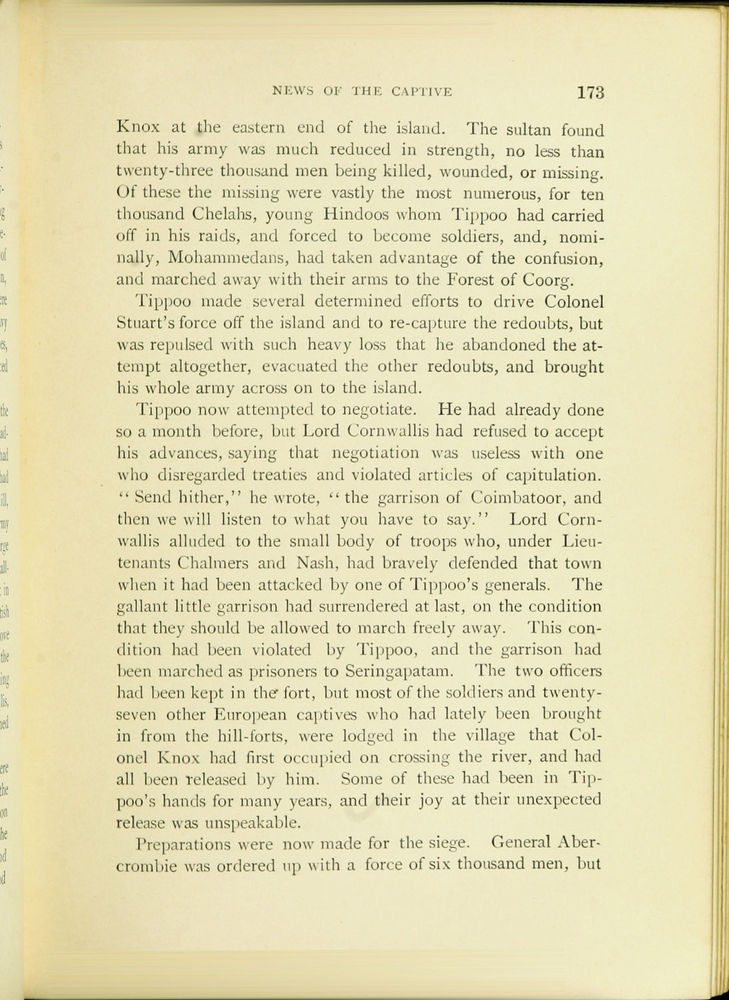 NEWS OF THE CAPTIVE 173

Knox at the eastern end of the island. The sultan found that his army was much reduced in strength, no less than twenty-three thousand men being killed, wounded, or missing. Of these the missing were vastly the most numerous, for ten thousand Chelahs, young Hindoos whom Tippoo had carried off in his raids, and forced to become soldiers, and, nominally, Mohammedans, had taken advantage of the confusion, and marched away with their arms to the Forest of Coorg.

Tippoo made several determined efforts to drive Colonel Stuart's force off the island and to re-capture the redoubts, but was repulsed with such heavy loss that he abandoned the attempt altogether, evacuated the other redoubts, and brought his whole army across on to the island.

Tippoo now attempted to negotiate. He had already done so a month before, but Lord Cornwallis had refused to accept his advances, saying that negotiation was useless with one who disregarded treaties and violated articles of capitulation. "Send hither," he wrote, "the garrison of Coimbatoor, and then we will listen to what you have to say." Lord Cornwallis alluded to the small body of troops who, under Lieutenants Chalmers and Nash, had bravely defended that town when it had been attacked by one of Tippoo's generals. The gallant little garrison had surrendered at last, on the condition that they should be allowed to march freely away. This condition had been violated by Tippoo, and the garrison had been marched as prisoners to Seringapatam. The two officers had been kept in the fort, but most of the soldiers and twenty-seven other European captives who had lately been brought in from the hill-forts, were lodged in the village that Colonel Knox had first occupied on crossing the river, and had all been released by him. Some of these had been in Tippoo's hands for many years, and their joy at their unexpected release was unspeakable.

Preparations were now made for the siege. General Abercrombie was ordered up with a force of six thousand men, but